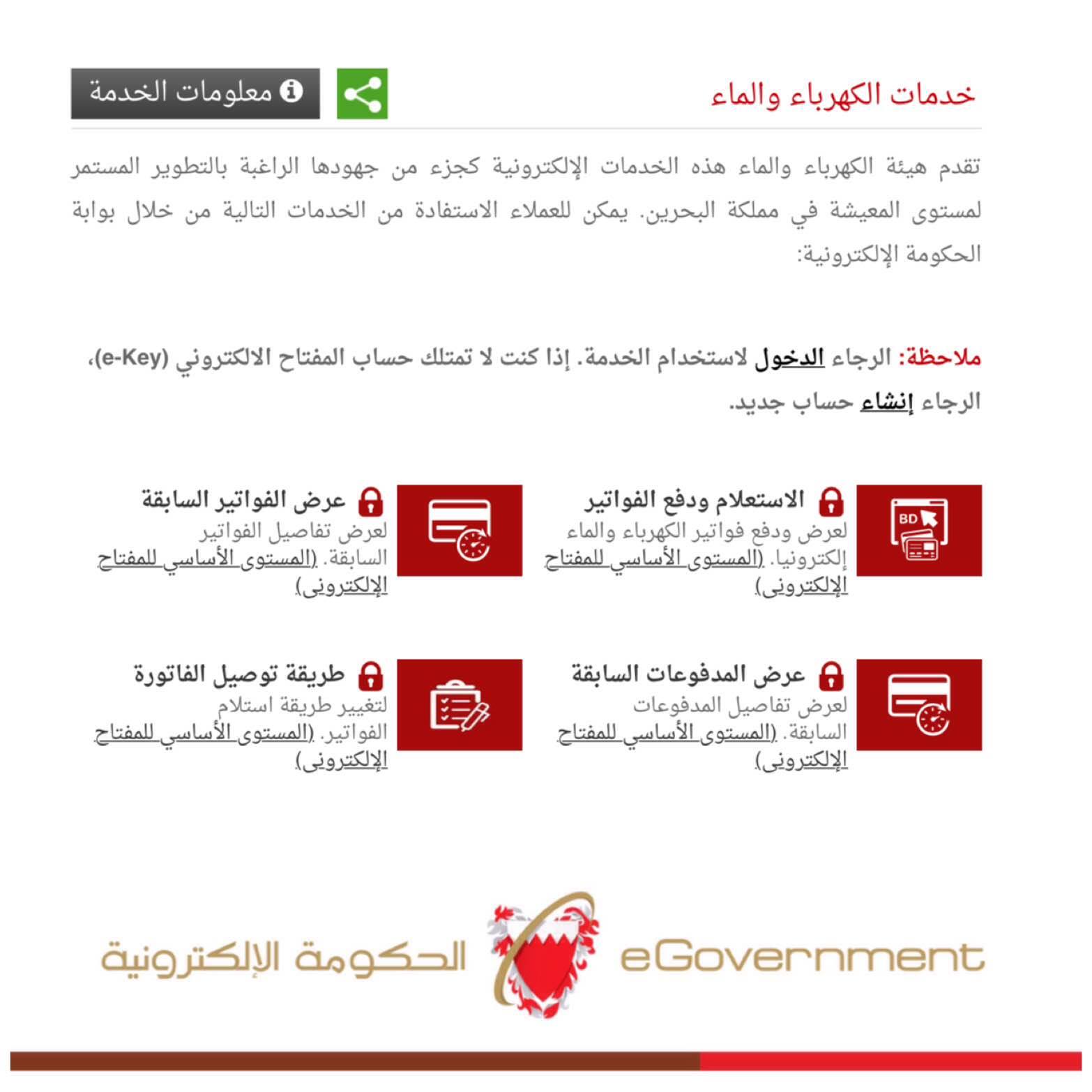 خدمات الكهرباء والماء

معلومات الخدمة

تقدم هيئة الكهرباء والماء هذه الخدمات الإلكترونية كجزء من جهودها الراغبة بالتطوير المستمر لمستوى المعيشة في مملكة البحرين. يمكن للعملاء الاستفادة من الخدمات التالية من خلال بوابة الحكومة الإلكترونية:

ملاحظة: الرجاء الدخول لاستخدام الخدمة. إذا كنت لا تمتلك حساب المفتاح الالكتروني (e-Key)، الرجاء إنشاء حساب جديد.

BD

الاستعلام ودفع الفواتير
لعرض ودفع فواتير الكهرباء والماء إلكترونيا. (المستوى الأساسي للمفتاح الإلكتروني)

عرض الفواتير السابقة
لعرض تفاصيل الفواتير السابقة. (المستوى الأساسي للمفتاح الإلكتروني)

عرض المدفوعات السابقة
لعرض تفاصيل المدفوعات السابقة. (المستوى الأساسي للمفتاح الإلكتروني)

طريقة توصيل الفاتورة
لتغيير طريقة استلام الفواتير. (المستوى الأساسي للمفتاح الإلكتروني)

eGovernment الحكومة الإلكترونية